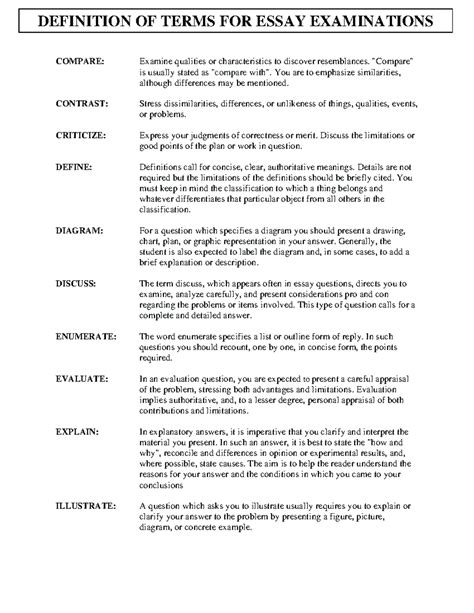 DEFINITION OF TERMS FOR ESSAY EXAMINATIONS

COMPARE: Examine qualities or characteristics to discover resemblances. "Compare" is usually stated as "compare with". You are to emphasize similarities, although differences may be mentioned.

CONTRAST: Stress dissimilarities, differences, or unlikeness of things, qualities, events, or problems.

CRITICIZE: Express your judgments of correctness or merit. Discuss the limitations or good points of the plan or work in question.

DEFINE: Definitions call for concise, clear, authoritative meanings. Details are not required but the limitations of the definitions should be briefly cited. You must keep in mind the classification to which a thing belongs and whatever differentiates that particular object from all others in the classification.

DIAGRAM: For a question which specifies a diagram you should present a drawing, chart, plan, or graphic representation in your answer. Generally, the student is also expected to label the diagram and, in some cases, to add a brief explanation or description.

DISCUSS: The term discuss, which appears often in essay questions, directs you to examine, analyze carefully, and present considerations pro and con regarding the problems or items involved. This type of question calls for a complete and detailed answer.

ENUMERATE: The word enumerate specifies a list or outline form of reply. In such questions you should recount, one by one, in concise form, the points required.

EVALUATE: In an evaluation question, you are expected to present a careful appraisal of the problem, stressing both advantages and limitations. Evaluation implies authoritative, and, to a lesser degree, personal appraisal of both contributions and limitations.

EXPLAIN: In explanatory answers, it is imperative that you clarify and interpret the material you present. In such an answer, it is best to state the "how and why", reconcile and differences in opinion or experimental results, and, where possible, state causes. The aim is to help the reader understand the reasons for your answer and the conditions in which you came to your conclusions

ILLUSTRATE: A question which asks you to illustrate usually requires you to explain or clarify your answer to the problem by presenting a figure, picture, diagram, or concrete example.